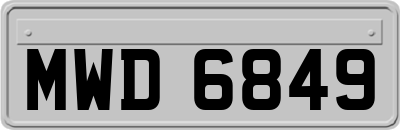 MWD 6849